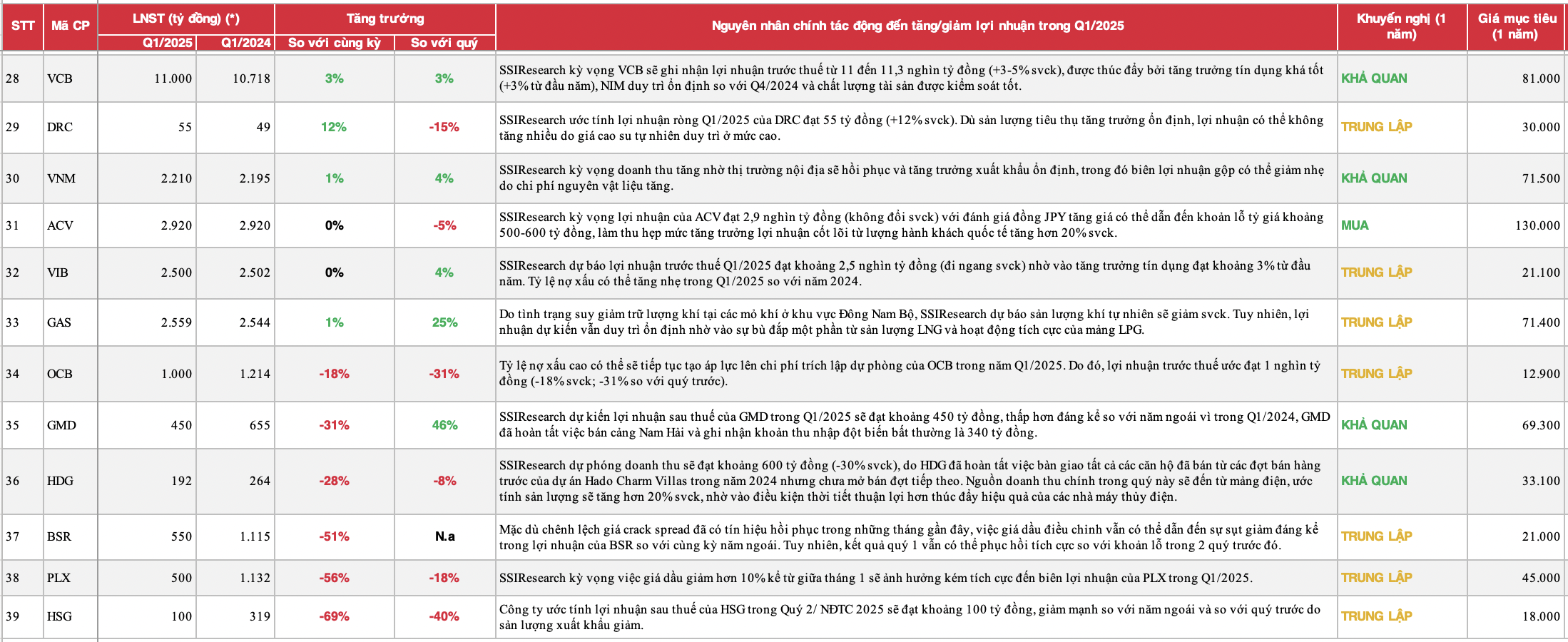 | STT | Mã CP | LNST (tỷ đồng) (*) Q1/2025 | LNST (tỷ đồng) (*) Q1/2024 | Tăng trưởng So với cùng kỳ | Tăng trưởng So với quý | Nguyên nhân chính tác động đến tăng/giảm lợi nhuận trong Q1/2025 | Khuyến nghị (1 năm) | Giá mục tiêu (1 năm) |
|---|---|---|---|---|---|---|---|---|
| 28 | VCB | 11.000 | 10.718 | 3% | 3% | SSIResearch kỳ vọng VCB sẽ ghi nhận lợi nhuận trước thuế từ 11 đến 11,3 nghìn tỷ đồng (+3-5% svck), được thúc đẩy bởi tăng trưởng tín dụng khá tốt (+3% từ đầu năm), NIM duy trì ổn định so với Q4/2024 và chất lượng tài sản được kiểm soát tốt. | KHẢ QUAN | 81.000 |
| 29 | DRC | 55 | 49 | 12% | -15% | SSIResearch ước tính lợi nhuận ròng Q1/2025 của DRC đạt 55 tỷ đồng (+12% svck). Dù sản lượng tiêu thụ tăng trưởng ổn định, lợi nhuận có thể không tăng nhiều do giá cao su tự nhiên duy trì ở mức cao. | TRUNG LẬP | 30.000 |
| 30 | VNM | 2.210 | 2.195 | 1% | 4% | SSIResearch kỳ vọng doanh thu tăng nhờ thị trường nội địa sẽ hồi phục và tăng trưởng xuất khẩu ổn định, trong đó biên lợi nhuận gộp có thể giảm nhẹ do chi phí nguyên vật liệu tăng. | KHẢ QUAN | 71.500 |
| 31 | ACV | 2.920 | 2.920 | 0% | -5% | SSIResearch kỳ vọng lợi nhuận của ACV đạt 2,9 nghìn tỷ đồng (không đổi svck) với đánh giá đồng JPY tăng giá có thể dẫn đến khoản lỗ tỷ giá khoảng 500-600 tỷ đồng, làm thu hẹp mức tăng trưởng lợi nhuận cốt lõi từ lượng hành khách quốc tế tăng hơn 20% svck. | MUA | 130.000 |
| 32 | VIB | 2.500 | 2.502 | 0% | 4% | SSIResearch dự báo lợi nhuận trước thuế Q1/2025 đạt khoảng 2,5 nghìn tỷ đồng (đi ngang svck) nhờ vào tăng trưởng tín dụng đạt khoảng 3% từ đầu năm. Tỷ lệ nợ xấu có thể tăng nhẹ trong Q1/2025 so với năm 2024. | TRUNG LẬP | 21.100 |
| 33 | GAS | 2.559 | 2.544 | 1% | 25% | Do tình trạng suy giảm trữ lượng khí tại các mỏ khí ở khu vực Đông Nam Bộ, SSIResearch dự báo sản lượng khí tự nhiên sẽ giảm svck. Tuy nhiên, lợi nhuận dự kiến vẫn duy trì ổn định nhờ vào sự bù đắp một phần từ sản lượng LNG và hoạt động tích cực của mảng LPG. | TRUNG LẬP | 71.400 |
| 34 | OCB | 1.000 | 1.214 | -18% | -31% | Tỷ lệ nợ xấu cao có thể sẽ tiếp tục tạo áp lực lên chi phí trích lập dự phòng của OCB trong năm Q1/2025. Do đó, lợi nhuận trước thuế ước đạt 1 nghìn tỷ đồng (-18% svck; -31% so với quý trước). | TRUNG LẬP | 12.900 |
| 35 | GMD | 450 | 655 | -31% | 46% | SSIResearch dự kiến lợi nhuận sau thuế của GMD trong Q1/2025 sẽ đạt khoảng 450 tỷ đồng, thấp hơn đáng kể so với năm ngoái vì trong Q1/2024, GMD đã hoàn tất việc bán cảng Nam Hải và ghi nhận khoản thu nhập đột biến bất thường là 340 tỷ đồng. | KHẢ QUAN | 69.300 |
| 36 | HDG | 192 | 264 | -28% | -8% | SSIResearch dự phóng doanh thu sẽ đạt khoảng 600 tỷ đồng (-30% svck), do HDG đã hoàn tất việc bàn giao tất cả các căn hộ đã bán từ các đợt bán hàng trước của dự án Hado Charm Villas trong năm 2024 nhưng chưa mở bán đợt tiếp theo. Nguồn doanh thu chính trong quý này sẽ đến từ mảng điện, ước tính sản lượng sẽ tăng hơn 20% svck, nhờ vào điều kiện thời tiết thuận lợi hơn thúc đẩy hiệu quả của các nhà máy thủy điện. | KHẢ QUAN | 33.100 |
| 37 | BSR | 550 | 1.115 | -51% | N.a | Mặc dù chênh lệch giá crack spread đã có tín hiệu hồi phục trong những tháng gần đây, việc giá dầu điều chỉnh vẫn có thể dẫn đến sự sụt giảm đáng kể trong lợi nhuận của BSR so với cùng kỳ năm ngoái. Tuy nhiên, kết quả quý 1 vẫn có thể phục hồi tích cực so với khoản lỗ trong 2 quý trước đó. | TRUNG LẬP | 21.000 |
| 38 | PLX | 500 | 1.132 | -56% | -18% | SSIResearch kỳ vọng việc giá dầu giảm hơn 10% kể từ giữa tháng 1 sẽ ảnh hưởng kém tích cực đến biên lợi nhuận của PLX trong Q1/2025. | TRUNG LẬP | 45.000 |
| 39 | HSG | 100 | 319 | -69% | -40% | Công ty ước tính lợi nhuận sau thuế của HSG trong Quý 2/ NĐTC 2025 sẽ đạt khoảng 100 tỷ đồng, giảm mạnh so với năm ngoái và so với quý trước do sản lượng xuất khẩu giảm. | TRUNG LẬP | 18.000 |